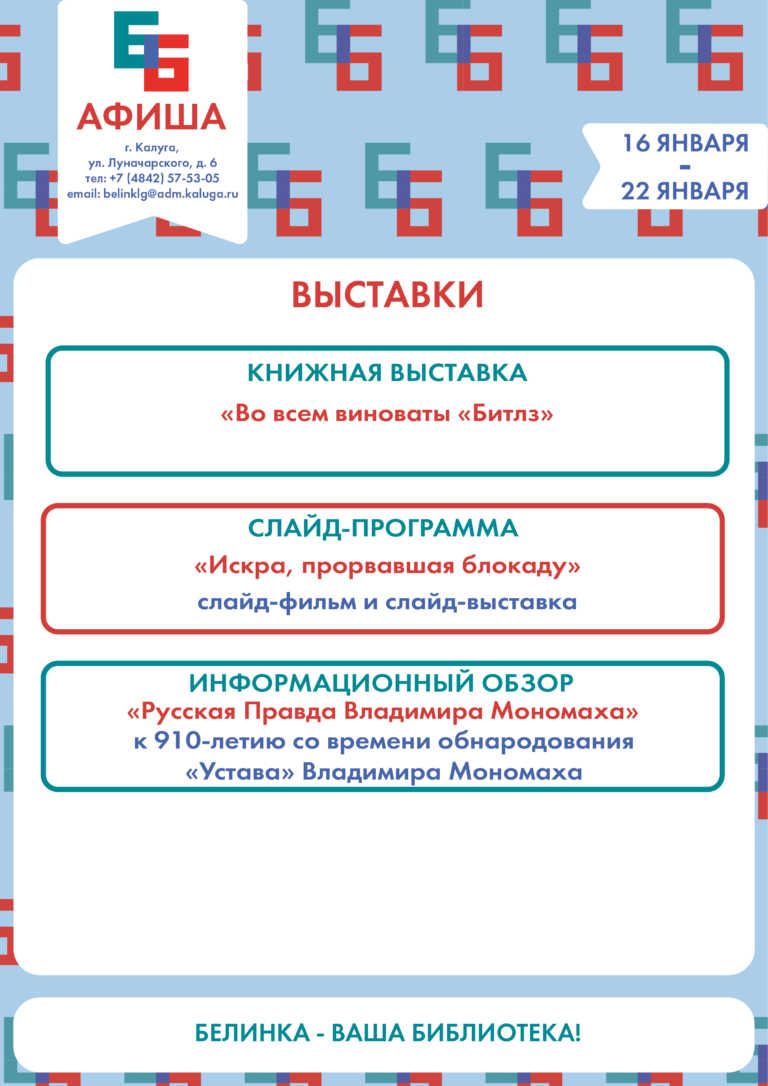 АФИША

г. Калуга,
ул. Луначарского, д. 6
тел: +7 (4842) 57-53-05
email: belinklg@adm.kaluga.ru

16 ЯНВАРЯ
-
22 ЯНВАРЯ

ВЫСТАВКИ

КНИЖНАЯ ВЫСТАВКА
«Во всем виноваты «Битлз»

СЛАЙД-ПРОГРАММА
«Искра, прорвавшая блокаду»
слайд-фильм и слайд-выставка

ИНФОРМАЦИОННЫЙ ОБЗОР
«Русская Правда Владимира Мономаха»
к 910-летию со времени обнародования
«Устава» Владимира Мономаха

БЕЛИНКА - ВАША БИБЛИОТЕКА!